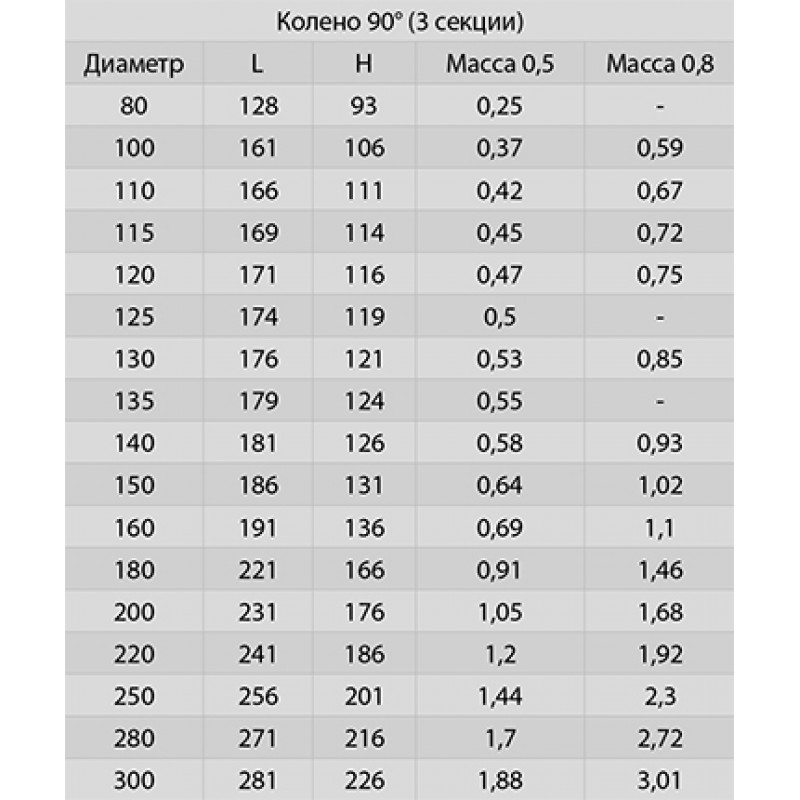 Колено 90° (3 секции)

| Диаметр | L | H | Масса 0,5 | Масса 0,8 |
|---|---|---|---|---|
| 80 | 128 | 93 | 0,25 | - |
| 100 | 161 | 106 | 0,37 | 0,59 |
| 110 | 166 | 111 | 0,42 | 0,67 |
| 115 | 169 | 114 | 0,45 | 0,72 |
| 120 | 171 | 116 | 0,47 | 0,75 |
| 125 | 174 | 119 | 0,5 | - |
| 130 | 176 | 121 | 0,53 | 0,85 |
| 135 | 179 | 124 | 0,55 | - |
| 140 | 181 | 126 | 0,58 | 0,93 |
| 150 | 186 | 131 | 0,64 | 1,02 |
| 160 | 191 | 136 | 0,69 | 1,1 |
| 180 | 221 | 166 | 0,91 | 1,46 |
| 200 | 231 | 176 | 1,05 | 1,68 |
| 220 | 241 | 186 | 1,2 | 1,92 |
| 250 | 256 | 201 | 1,44 | 2,3 |
| 280 | 271 | 216 | 1,7 | 2,72 |
| 300 | 281 | 226 | 1,88 | 3,01 |